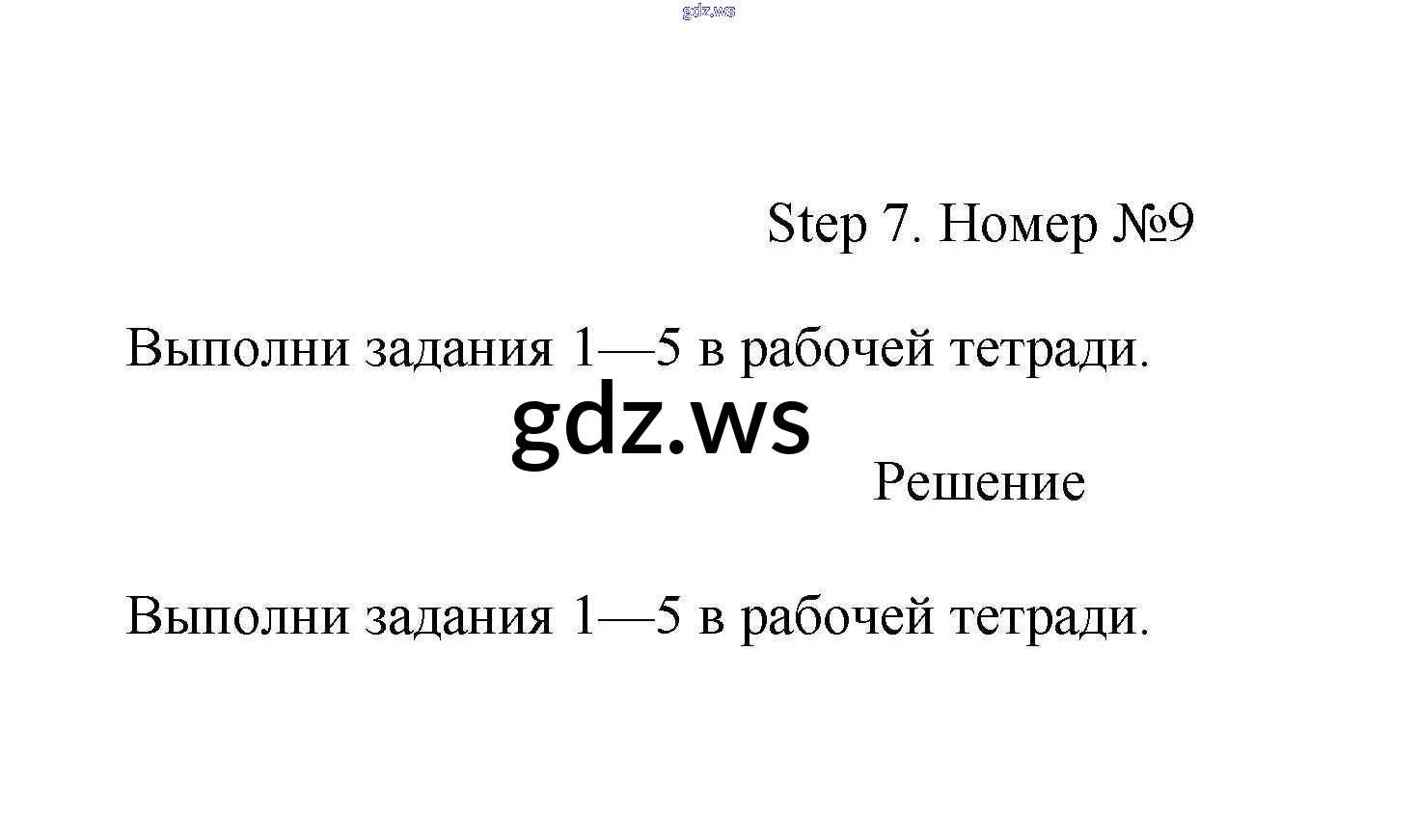 gdz.ws

Step 7. Номер №9

Выполни задания 1—5 в рабочей тетради.

gdz.ws

Решение

Выполни задания 1—5 в рабочей тетради.